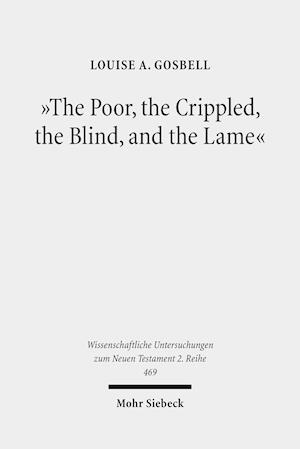 LOUISE A. GOSBELL

»The Poor, the Crippled, the Blind, and the Lame«

Wissenschaftliche Untersuchungen zum Neuen Testament 2. Reihe
469

Mohr Siebeck